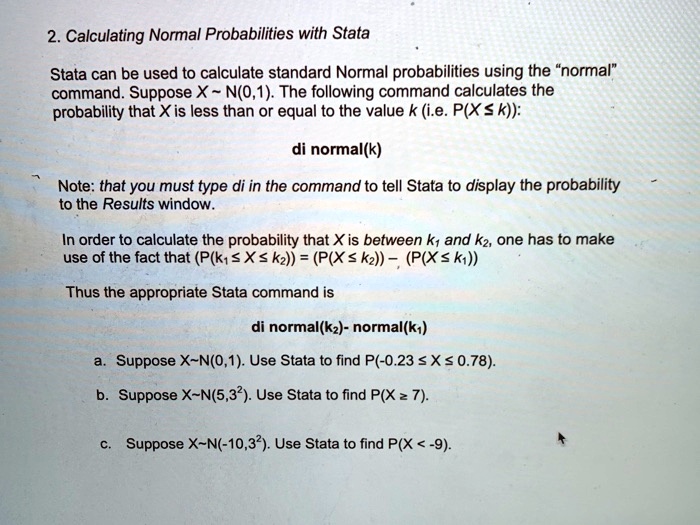 2. Calculating Normal Probabilities with Stata

Stata can be used to calculate standard Normal probabilities using the "normal" command. Suppose $X \sim N(0,1)$. The following command calculates the probability that $X$ is less than or equal to the value $k$ (i.e. $P(X \leq k)$):

di normal(k)

Note: that you must type di in the command to tell Stata to display the probability to the Results window.

In order to calculate the probability that $X$ is between $k_1$ and $k_2$, one has to make use of the fact that $(P(k_1 \leq X \leq k_2)) = (P(X \leq k_2)) - (P(X \leq k_1))$

Thus the appropriate Stata command is

di normal($k_2$)- normal($k_1$)

a. Suppose $X \sim N(0,1)$. Use Stata to find $P(-0.23 \leq X \leq 0.78)$.

b. Suppose $X \sim N(5,3^2)$. Use Stata to find $P(X \geq 7)$.

c. Suppose $X \sim N(-10,3^2)$. Use Stata to find $P(X < -9)$.